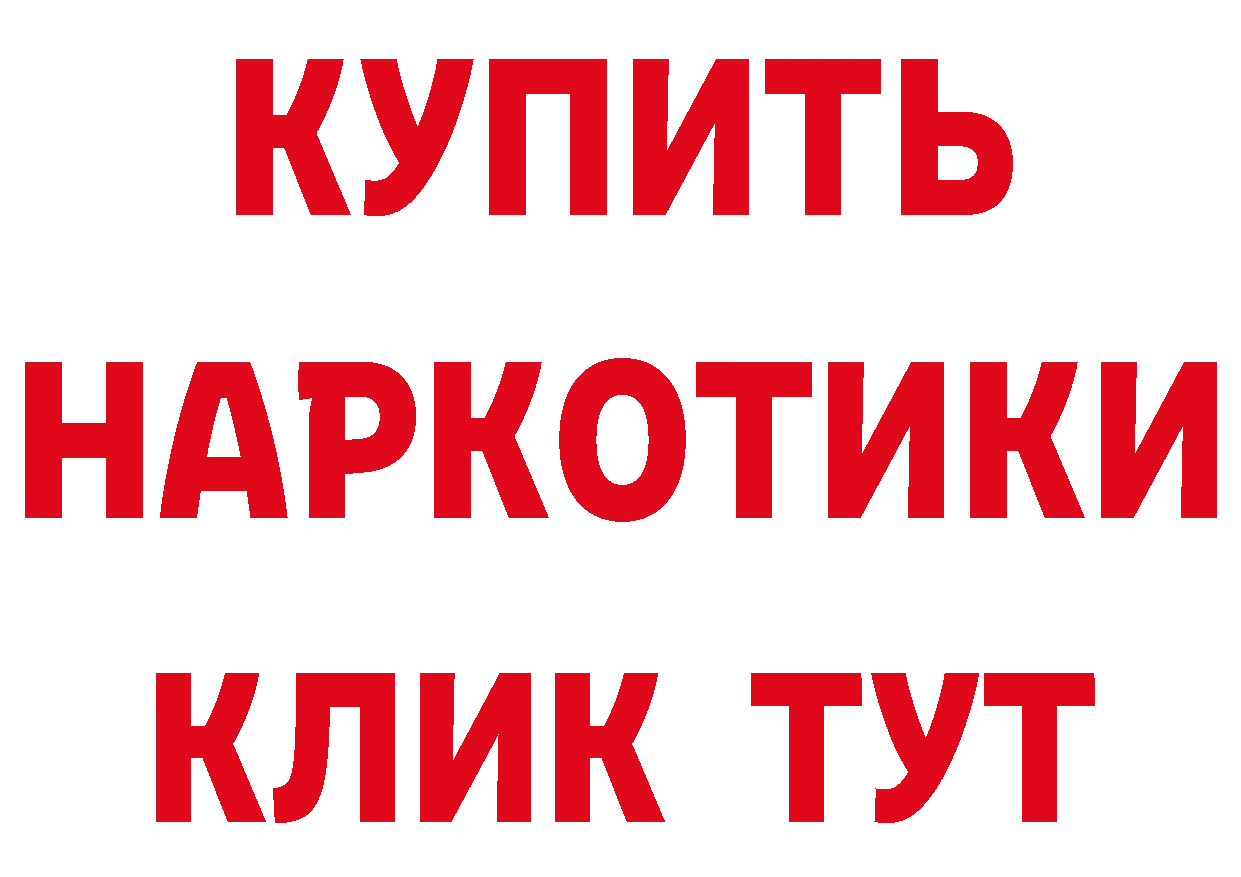 КУПИТЬ

НАРКОТИКИ

КЛИК ТУТ